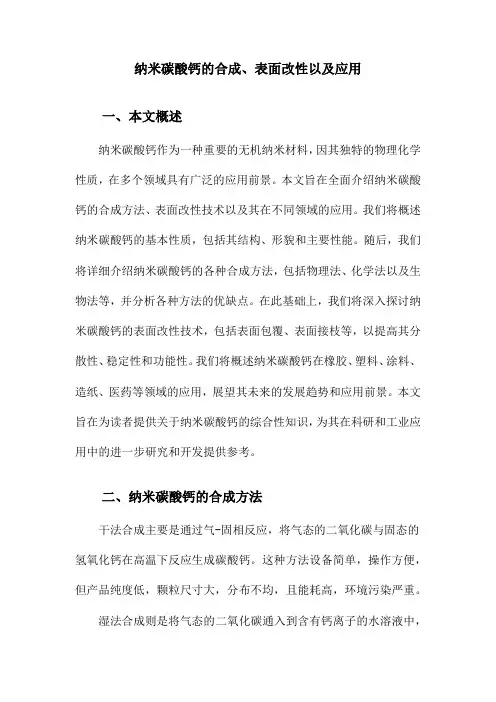 纳米碳酸钙的合成、表面改性以及应用

一、本文概述

纳米碳酸钙作为一种重要的无机纳米材料，因其独特的物理化学性质，在多个领域具有广泛的应用前景。本文旨在全面介绍纳米碳酸钙的合成方法、表面改性技术以及其在不同领域的应用。我们将概述纳米碳酸钙的基本性质，包括其结构、形貌和主要性能。随后，我们将详细介绍纳米碳酸钙的各种合成方法，包括物理法、化学法以及生物法等，并分析各种方法的优缺点。在此基础上，我们将深入探讨纳米碳酸钙的表面改性技术，包括表面包覆、表面接枝等，以提高其分散性、稳定性和功能性。我们将概述纳米碳酸钙在橡胶、塑料、涂料、造纸、医药等领域的应用，展望其未来的发展趋势和应用前景。本文旨在为读者提供关于纳米碳酸钙的综合性知识，为其在科研和工业应用中的进一步研究和开发提供参考。

二、纳米碳酸钙的合成方法

干法合成主要是通过气-固相反应，将气态的二氧化碳与固态的氢氧化钙在高温下反应生成碳酸钙。这种方法设备简单，操作方便，但产品纯度低，颗粒尺寸大，分布不均，且能耗高，环境污染严重。

湿法合成则是将气态的二氧化碳通入到含有钙离子的水溶液中，